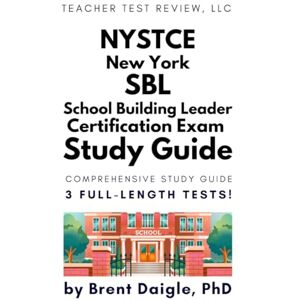 TEACHER TEST REVIEW, LLC

NYSTCE
New York
SBL
School Building Leader
Certification Exam
Study Guide

COMPREHENSIVE STUDY GUIDE
3 FULL-LENGTH TESTS!

SCHOOL

by Brent Daigle, PhD